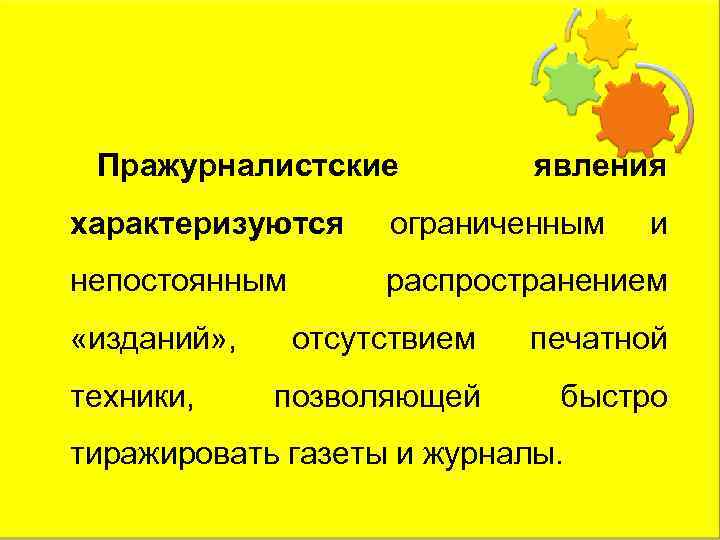 Пражурналистские явления характеризуются ограниченным и непостоянным распространением «изданий», отсутствием печатной техники, позволяющей быстро тиражировать газеты и журналы.